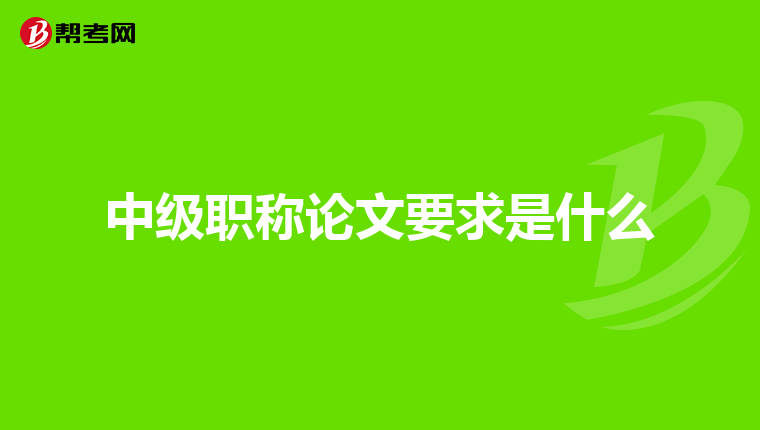 帮考网

中级职称论文要求是什么